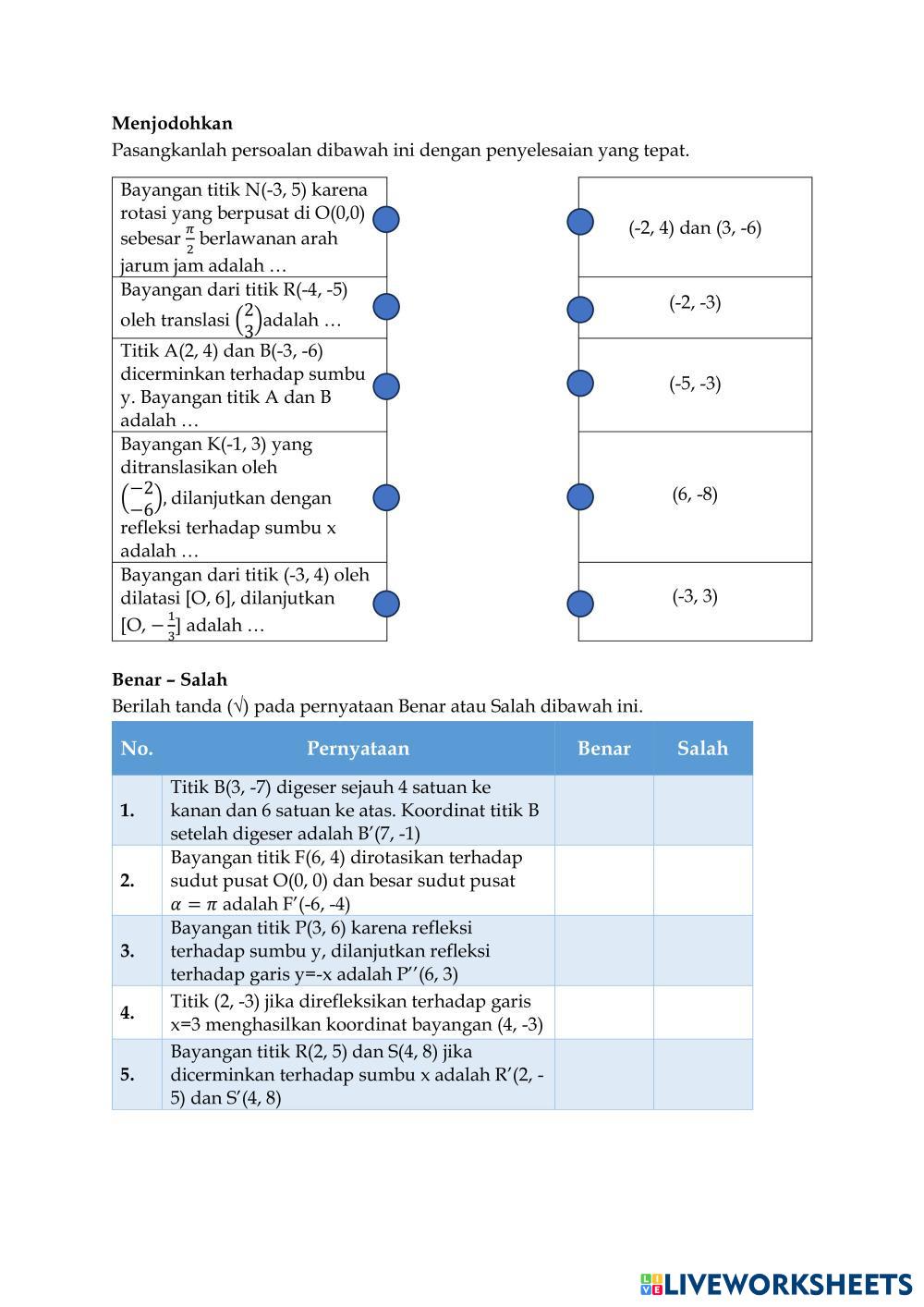 **Menjodohkan**
Pasangkanlah persoalan dibawah ini dengan penyelesaian yang tepat.

Bayangan titik N(-3, 5) karena rotasi yang berpusat di O(0,0) sebesar $\frac{\pi}{2}$ berlawanan arah jarum jam adalah …

Bayangan dari titik R(-4, -5) oleh translasi $\binom{2}{3}$adalah …

Titik A(2, 4) dan B(-3, -6) dicerminkan terhadap sumbu y. Bayangan titik A dan B adalah …

Bayangan K(-1, 3) yang ditranslasikan oleh $\binom{-2}{-6}$, dilanjutkan dengan refleksi terhadap sumbu x adalah …

Bayangan dari titik (-3, 4) oleh dilatasi [O, 6], dilanjutkan [O, $-\frac{1}{3}$] adalah …

(-2, 4) dan (3, -6)

(-2, -3)

(-5, -3)

(6, -8)

(-3, 3)

**Benar – Salah**
Berilah tanda (√) pada pernyataan Benar atau Salah dibawah ini.

| No. | Pernyataan | Benar | Salah |
|---|---|---|---|
| 1. | Titik B(3, -7) digeser sejauh 4 satuan ke kanan dan 6 satuan ke atas. Koordinat titik B setelah digeser adalah B'(7, -1) | | |
| 2. | Bayangan titik F(6, 4) dirotasikan terhadap sudut pusat O(0, 0) dan besar sudut pusat $\alpha = \pi$ adalah F'(-6, -4) | | |
| 3. | Bayangan titik P(3, 6) karena refleksi terhadap sumbu y, dilanjutkan refleksi terhadap garis y=-x adalah P''(6, 3) | | |
| 4. | Titik (2, -3) jika direfleksikan terhadap garis x=3 menghasilkan koordinat bayangan (4, -3) | | |
| 5. | Bayangan titik R(2, 5) dan S(4, 8) jika dicerminkan terhadap sumbu x adalah R'(2, -5) dan S'(4, 8) | | |

LIVEWORKSHEETS